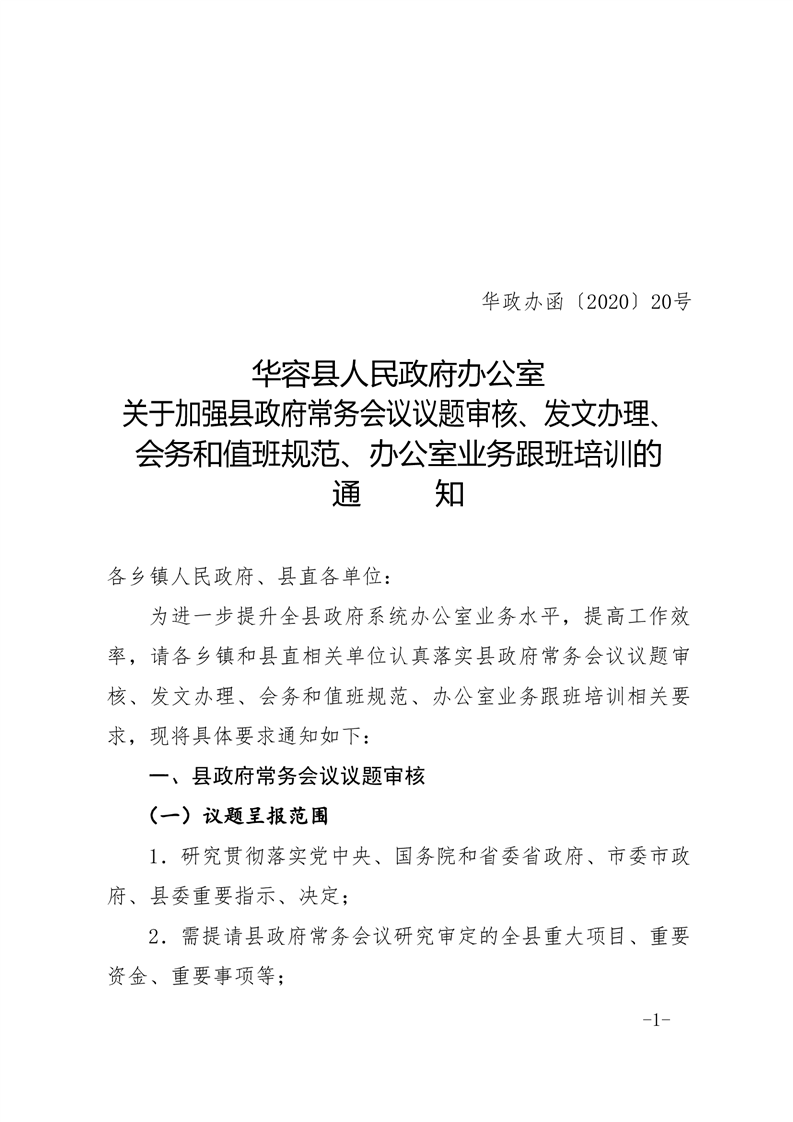 华政办函〔2020〕20号

华容县人民政府办公室
关于加强县政府常务会议议题审核、发文办理、会务和值班规范、办公室业务跟班培训的
通　　知

各乡镇人民政府、县直各单位：

为进一步提升全县政府系统办公室业务水平，提高工作效率，请各乡镇和县直相关单位认真落实县政府常务会议议题审核、发文办理、会务和值班规范、办公室业务跟班培训相关要求，现将具体要求通知如下：

一、县政府常务会议议题审核

（一）议题呈报范围

1．研究贯彻落实党中央、国务院和省委省政府、市委市政府、县委重要指示、决定；

2．需提请县政府常务会议研究审定的全县重大项目、重要资金、重要事项等；

-1-